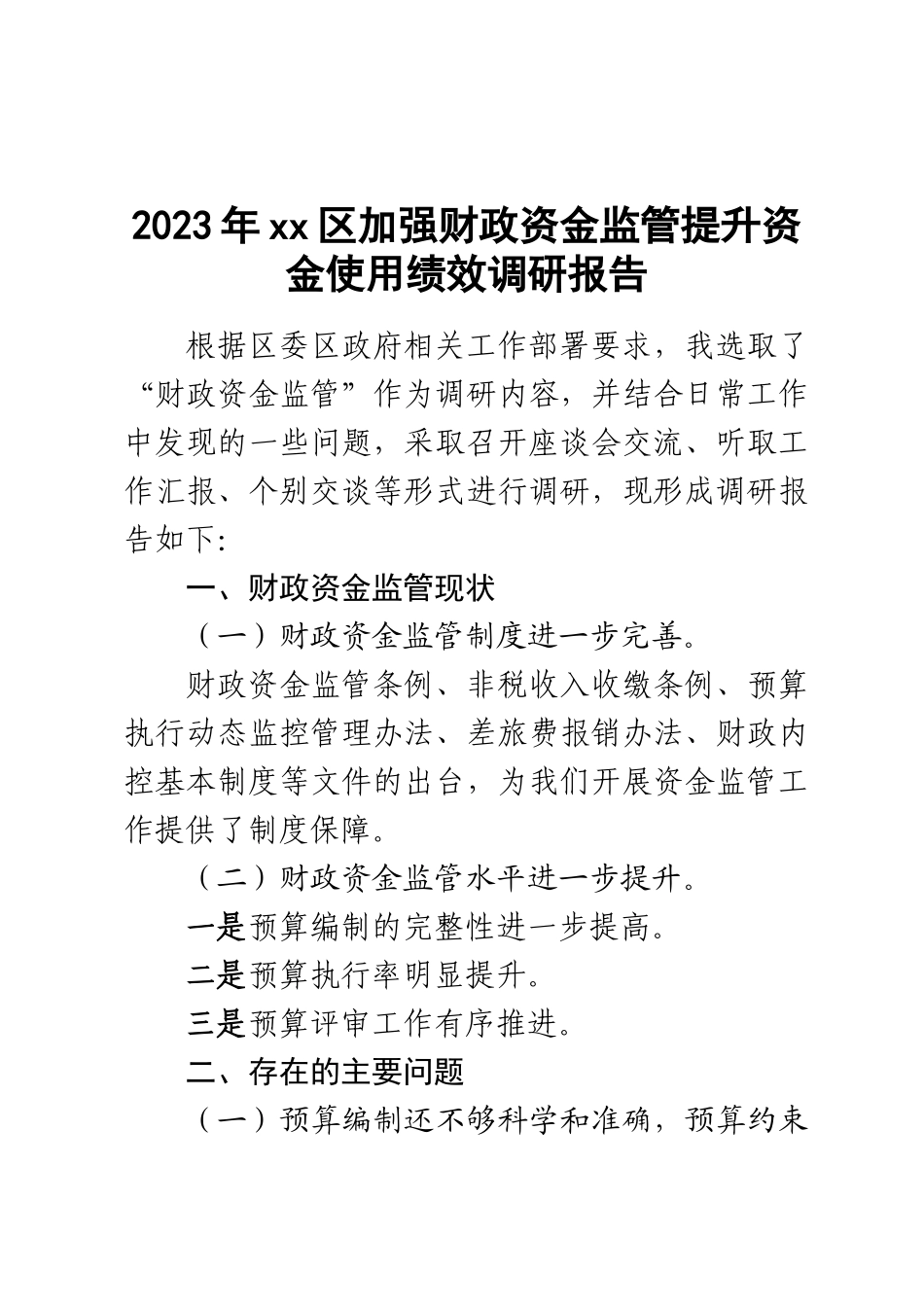 2023年xx区加强财政资金监管提升资金使用绩效调研报告

根据区委区政府相关工作部署要求，我选取了“财政资金监管”作为调研内容，并结合日常工作中发现的一些问题，采取召开座谈会交流、听取工作汇报、个别交谈等形式进行调研，现形成调研报告如下:

一、财政资金监管现状

（一）财政资金监管制度进一步完善。

财政资金监管条例、非税收入收缴条例、预算执行动态监控管理办法、差旅费报销办法、财政内控基本制度等文件的出台，为我们开展资金监管工作提供了制度保障。

（二）财政资金监管水平进一步提升。

一是预算编制的完整性进一步提高。

二是预算执行率明显提升。

三是预算评审工作有序推进。

二、存在的主要问题

（一）预算编制还不够科学和准确，预算约束